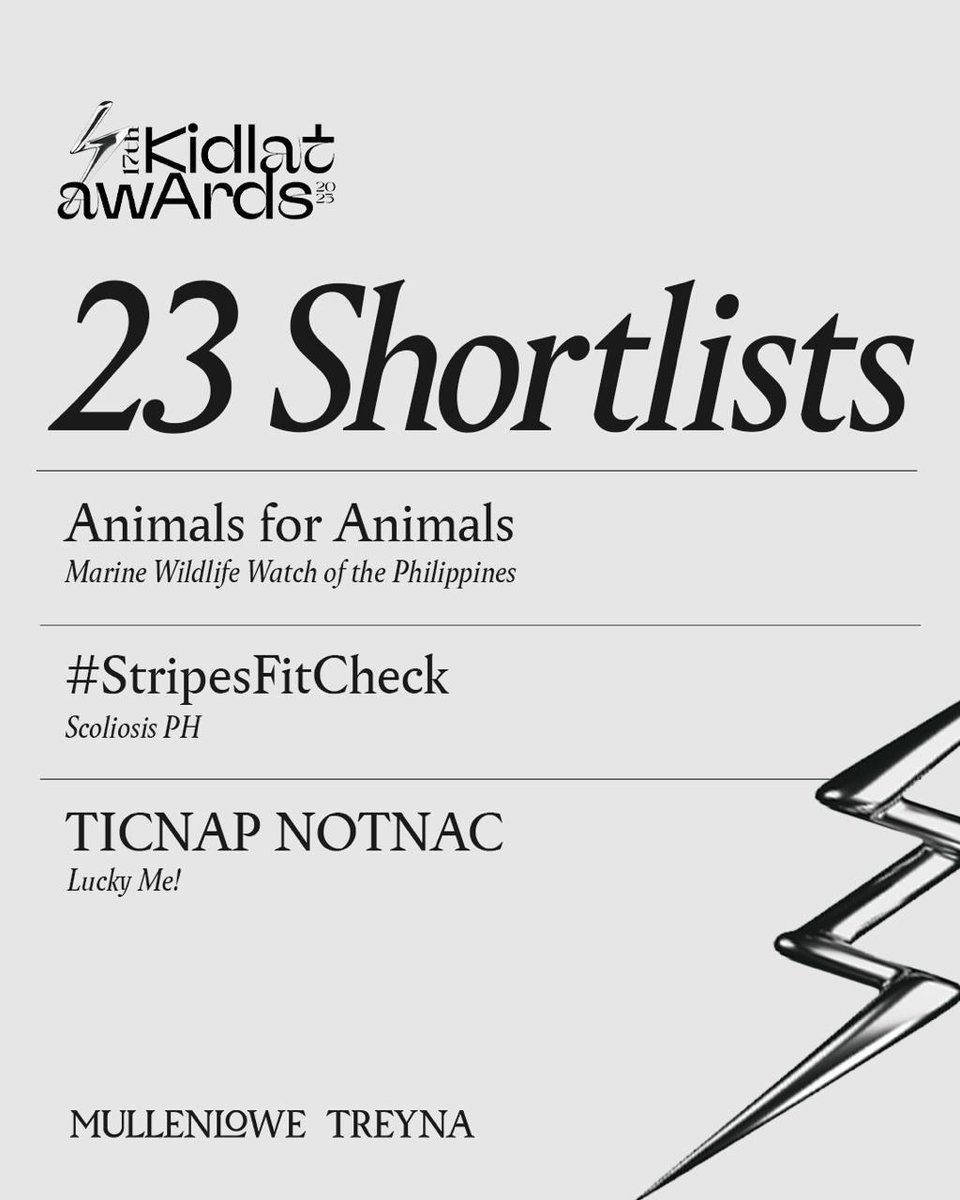 17th Kidlat awArds 2023

23 Shortlists

Animals for Animals
Marine Wildlife Watch of the Philippines

#StripesFitCheck
Scoliosis PH

TICNAP NOTNAC
Lucky Me!

MULLENLOWE TREYNA